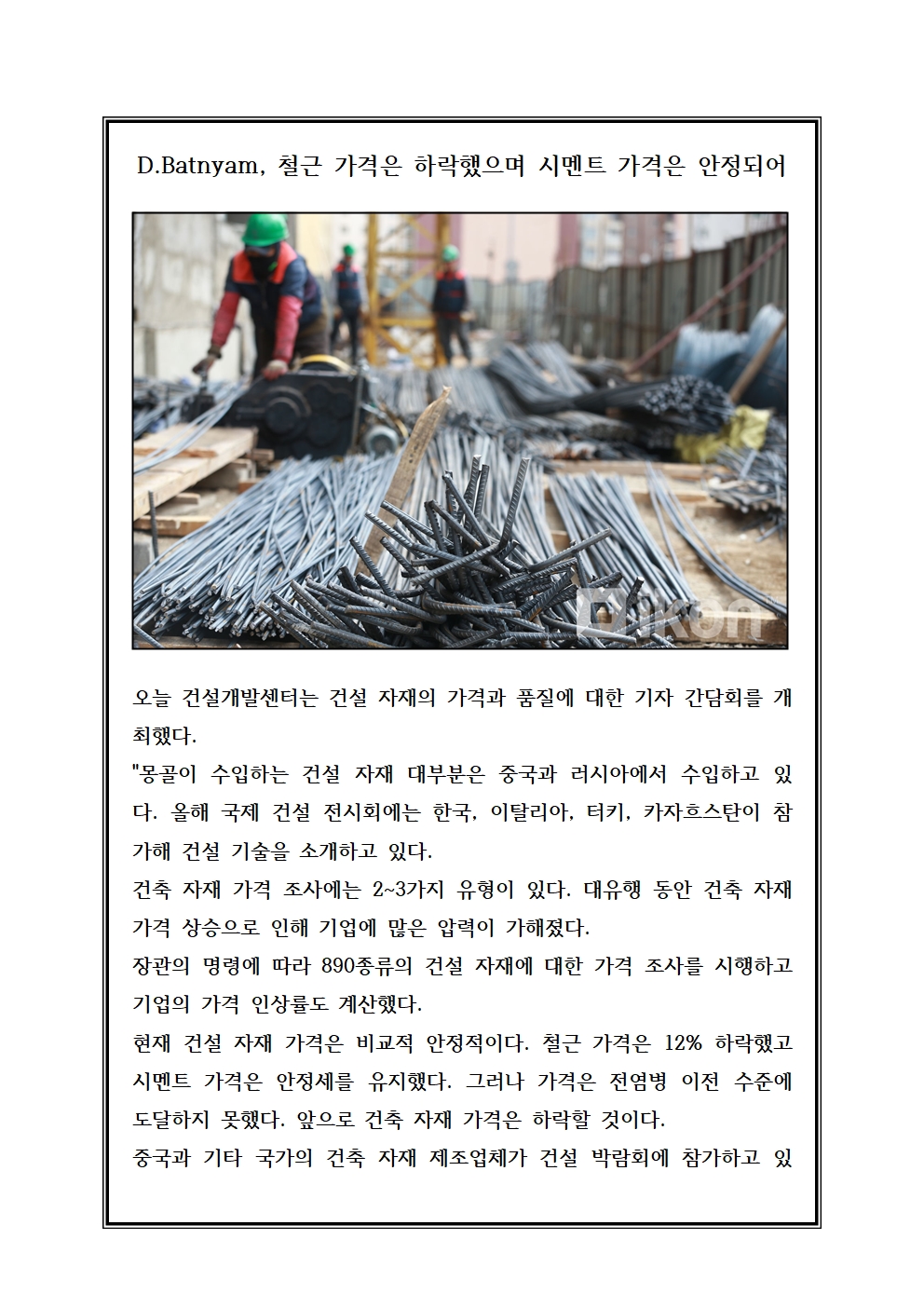 D.Batnyam, 철근 가격은 하락했으며 시멘트 가격은 안정되어

ikon

오늘 건설개발센터는 건설 자재의 가격과 품질에 대한 기자 간담회를 개최했다.
"몽골이 수입하는 건설 자재 대부분은 중국과 러시아에서 수입하고 있다. 올해 국제 건설 전시회에는 한국, 이탈리아, 터키, 카자흐스탄이 참가해 건설 기술을 소개하고 있다.
건축 자재 가격 조사에는 2~3가지 유형이 있다. 대유행 동안 건축 자재 가격 상승으로 인해 기업에 많은 압력이 가해졌다.
장관의 명령에 따라 890종류의 건설 자재에 대한 가격 조사를 시행하고 기업의 가격 인상률도 계산했다.
현재 건설 자재 가격은 비교적 안정적이다. 철근 가격은 12% 하락했고 시멘트 가격은 안정세를 유지했다. 그러나 가격은 전염병 이전 수준에 도달하지 못했다. 앞으로 건축 자재 가격은 하락할 것이다.
중국과 기타 국가의 건축 자재 제조업체가 건설 박람회에 참가하고 있